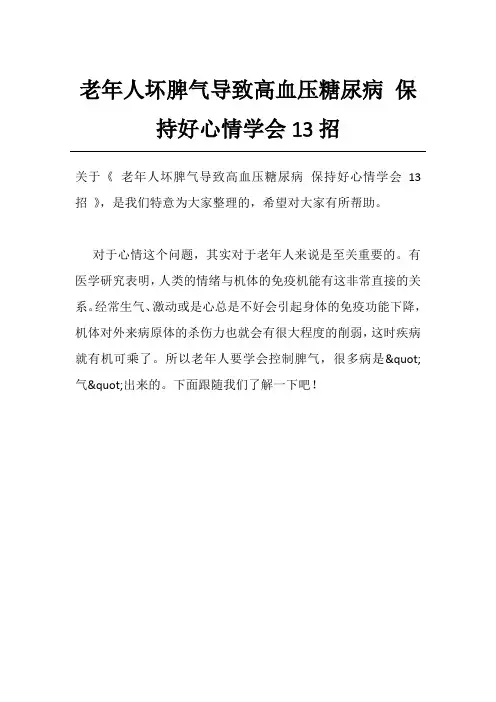 老年人坏脾气导致高血压糖尿病 保持好心情学会 13 招

关于《 老年人坏脾气导致高血压糖尿病 保持好心情学会 13 招 》，是我们特意为大家整理的，希望对大家有所帮助。

对于心情这个问题，其实对于老年人来说是至关重要的。有医学研究表明，人类的情绪与机体的免疫机能有这非常直接的关系。经常生气、激动或是心总是不好会引起身体的免疫功能下降，机体对外来病原体的杀伤力也就会有很大程度的削弱，这时疾病就有机可乘了。所以老年人要学会控制脾气，很多病是&quot;气&quot;出来的。下面跟随我们了解一下吧！